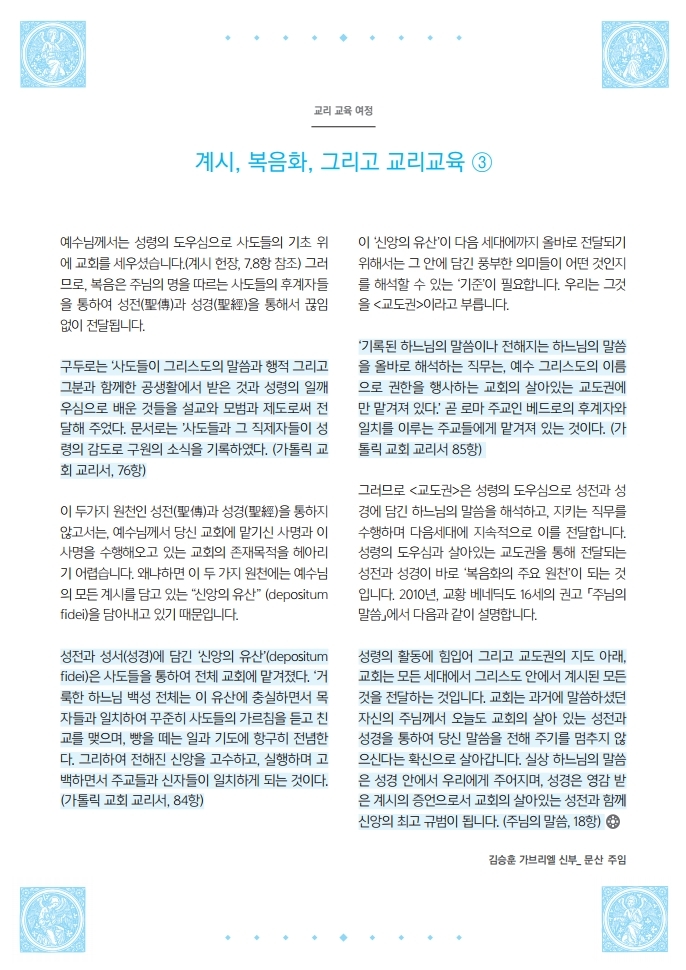 교리 교육 여정

계시, 복음화, 그리고 교리교육 ③

예수님께서는 성령의 도우심으로 사도들의 기초 위에 교회를 세우셨습니다.(계시 헌장, 7.8항 참조) 그러므로, 복음은 주님의 명을 따르는 사도들의 후계자들을 통하여 성전(聖傳)과 성경(聖經)을 통해서 끊임없이 전달됩니다.

구두로는 '사도들이 그리스도의 말씀과 행적 그리고 그분과 함께한 공생활에서 받은 것과 성령의 일깨우심으로 배운 것들을 설교와 모범과 제도로써 전달해 주었다. 문서로는 '사도들과 그 직제자들이 성령의 감도로 구원의 소식을 기록하였다. (가톨릭 교회 교리서, 76항)

이 두가지 원천인 성전(聖傳)과 성경(聖經)을 통하지 않고서는, 예수님께서 당신 교회에 맡기신 사명과 이 사명을 수행해오고 있는 교회의 존재목적을 헤아리기 어렵습니다. 왜냐하면 이 두 가지 원천에는 예수님의 모든 계시를 담고 있는 "신앙의 유산" (depositum fidei)을 담아내고 있기 때문입니다.

성전과 성서(성경)에 담긴 '신앙의 유산'(depositum fidei)은 사도들을 통하여 전체 교회에 맡겨졌다. '거룩한 하느님 백성 전체는 이 유산에 충실하면서 목자들과 일치하여 꾸준히 사도들의 가르침을 듣고 친교를 맺으며, 빵을 떼는 일과 기도에 항구히 전념한다. 그리하여 전해진 신앙을 고수하고, 실행하며 고백하면서 주교들과 신자들이 일치하게 되는 것이다. (가톨릭 교회 교리서, 84항)

이 '신앙의 유산'이 다음 세대에까지 올바로 전달되기 위해서는 그 안에 담긴 풍부한 의미들이 어떤 것인지를 해석할 수 있는 '기준'이 필요합니다. 우리는 그것을 <교도권>이라고 부릅니다.

'기록된 하느님의 말씀이나 전해지는 하느님의 말씀을 올바로 해석하는 직무는, 예수 그리스도의 이름으로 권한을 행사하는 교회의 살아있는 교도권에만 맡겨져 있다.' 곧 로마 주교인 베드로의 후계자와 일치를 이루는 주교들에게 맡겨져 있는 것이다. (가톨릭 교회 교리서 85항)

그러므로 <교도권>은 성령의 도우심으로 성전과 성경에 담긴 하느님의 말씀을 해석하고, 지키는 직무를 수행하며 다음세대에 지속적으로 이를 전달합니다. 성령의 도우심과 살아있는 교도권을 통해 전달되는 성전과 성경이 바로 '복음화의 주요 원천'이 되는 것입니다. 2010년, 교황 베네딕도 16세의 권고 「주님의 말씀」에서 다음과 같이 설명합니다.

성령의 활동에 힘입어 그리고 교도권의 지도 아래, 교회는 모든 세대에서 그리스도 안에서 계시된 모든 것을 전달하는 것입니다. 교회는 과거에 말씀하셨던 자신의 주님께서 오늘도 교회의 살아 있는 성전과 성경을 통하여 당신 말씀을 전해 주기를 멈추지 않으신다는 확신으로 살아갑니다. 실상 하느님의 말씀은 성경 안에서 우리에게 주어지며, 성경은 영감 받은 계시의 증언으로서 교회의 살아있는 성전과 함께 신앙의 최고 규범이 됩니다. (주님의 말씀, 18항)

김승훈 가브리엘 신부_ 문산 주임